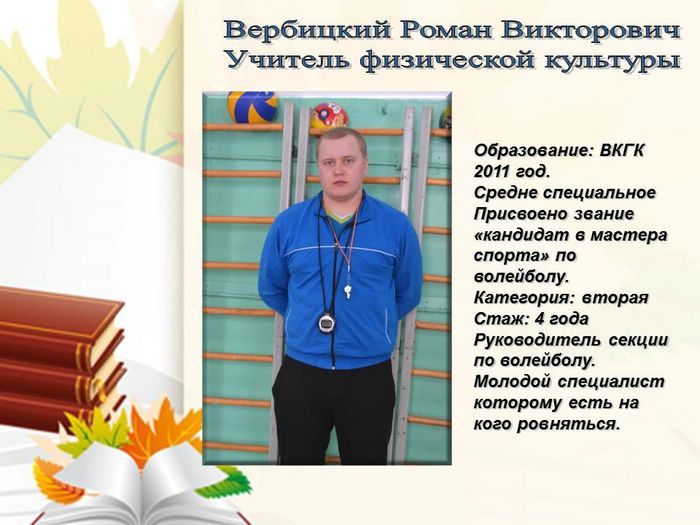 Вербицкий Роман Викторович
Учитель физической культуры

Образование: ВКГК 2011 год.
Средне специальное
Присвоено звание «кандидат в мастера спорта» по волейболу.
Категория: вторая
Стаж: 4 года
Руководитель секции по волейболу.
Молодой специалист которому есть на кого ровняться.